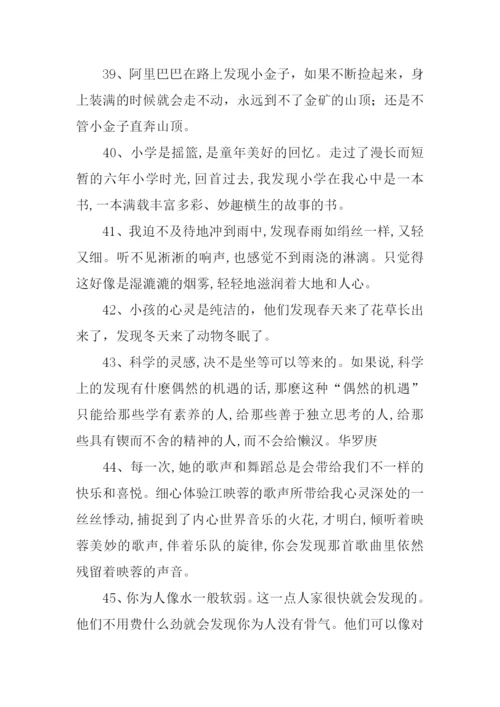 39、阿里巴巴在路上发现小金子，如果不断捡起来，身上装满的时候就会走不动，永远到不了金矿的山顶；还是不管小金子直奔山顶。

40、小学是摇篮，是童年美好的回忆。走过了漫长而短暂的六年小学时光，回首过去，我发现小学在我心中是一本书，一本满载丰富多彩、妙趣横生的故事的书。

41、我迫不及待地冲到雨中，发现春雨如绢丝一样，又轻又细。听不见淅淅的响声，也感觉不到雨浇的淋漓。只觉得这好像是湿漉漉的烟雾，轻轻地滋润着大地和人心。

42、小孩的心灵是纯洁的，他们发现春天来了花草长出来了，发现冬天来了动物冬眠了。

43、科学的灵感，决不是坐等可以等来的。如果说，科学上的发现有什麽偶然的机遇的话，那麽这种“偶然的机遇”只能给那些学有素养的人，给那些善于独立思考的人，给那些具有锲而不舍的精神的人，而不会给懒汉。华罗庚

44、每一次，她的歌声和舞蹈总是会带给我们不一样的快乐和喜悦。细心体验江映蓉的歌声所带给我心灵深处的一丝丝悸动，捕捉到了内心世界音乐的火花，才明白，倾听着映蓉美妙的歌声，伴着乐队的旋律，你会发现那首歌曲里依然残留着映蓉的声音。

45、你为人像水一般软弱。这一点人家很快就会发现的。他们不用费什么劲就会发现你为人没有骨气。他们可以像对